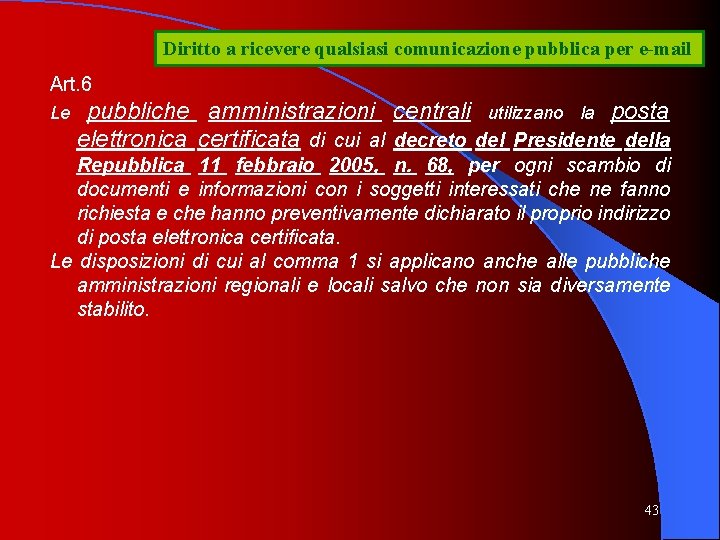 Diritto a ricevere qualsiasi comunicazione pubblica per e-mail

Art.6

Le pubbliche amministrazioni centrali utilizzano la posta elettronica certificata di cui al decreto del Presidente della Repubblica 11 febbraio 2005, n. 68, per ogni scambio di documenti e informazioni con i soggetti interessati che ne fanno richiesta e che hanno preventivamente dichiarato il proprio indirizzo di posta elettronica certificata.

Le disposizioni di cui al comma 1 si applicano anche alle pubbliche amministrazioni regionali e locali salvo che non sia diversamente stabilito.

43